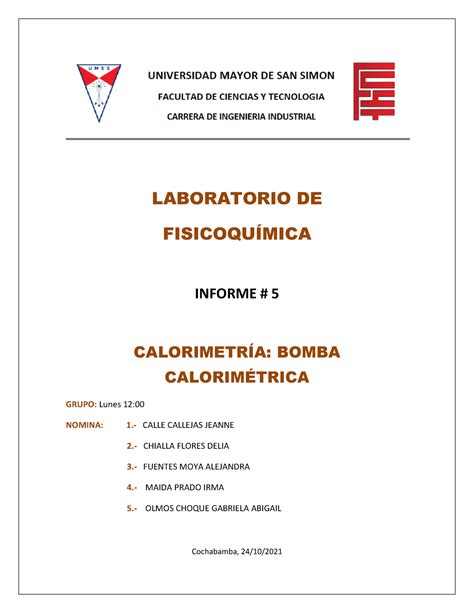 UMSS

UNIVERSIDAD MAYOR DE SAN SIMON
FACULTAD DE CIENCIAS Y TECNOLOGIA
CARRERA DE INGENIERIA INDUSTRIAL

LABORATORIO DE FISICOQUÍMICA

INFORME # 5

CALORIMETRÍA: BOMBA CALORIMÉTRICA

GRUPO: Lunes 12:00

NOMINA: 1.- CALLE CALLEJAS JEANNE
2.- CHIALLA FLORES DELIA
3.- FUENTES MOYA ALEJANDRA
4.- MAIDA PRADO IRMA
5.- OLMOS CHOQUE GABRIELA ABIGAIL

Cochabamba, 24/10/2021